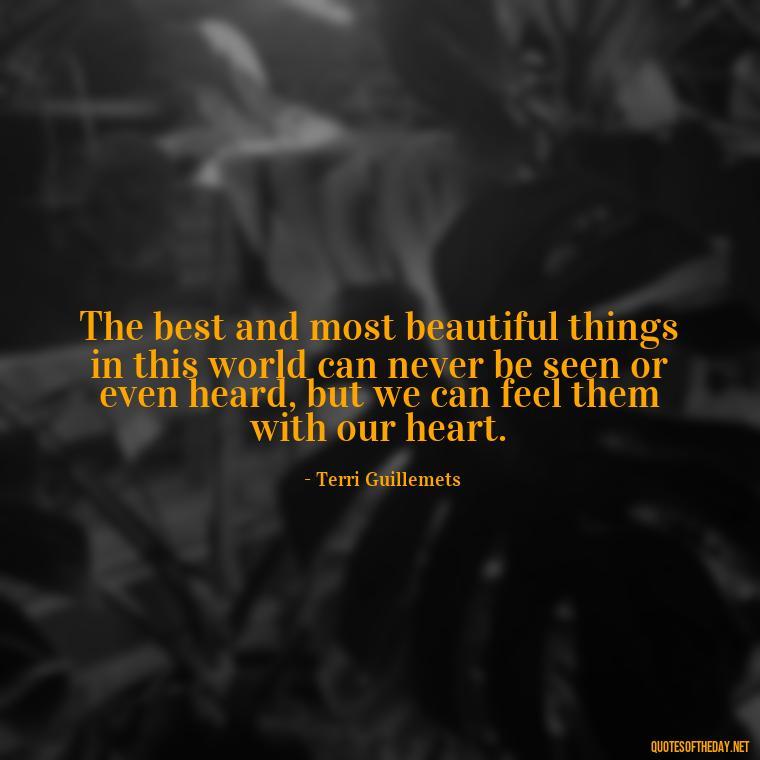 The best and most beautiful things in this world can never be seen or even heard, but we can feel them with our heart.

- Terri Guillemets

QUOTESOFTHEDAY.NET